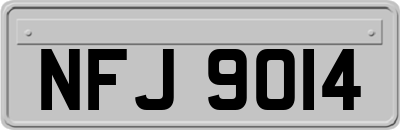 NFJ 9014